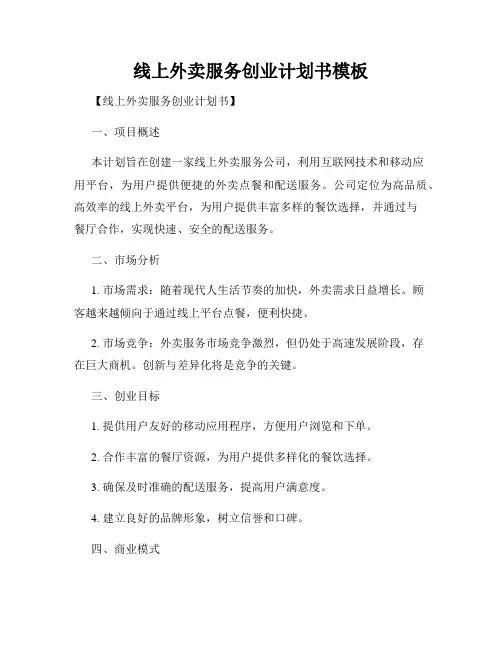 线上外卖服务创业计划书模板

【线上外卖服务创业计划书】

一、项目概述

本计划旨在创建一家线上外卖服务公司，利用互联网技术和移动应用平台，为用户提供便捷的外卖点餐和配送服务。公司定位为高品质、高效率的线上外卖平台，为用户提供丰富多样的餐饮选择，并通过与餐厅合作，实现快速、安全的配送服务。

二、市场分析

1. 市场需求：随着现代人生活节奏的加快，外卖需求日益增长。顾客越来越倾向于通过线上平台点餐，便利快捷。

2. 市场竞争：外卖服务市场竞争激烈，但仍处于高速发展阶段，存在巨大商机。创新与差异化将是竞争的关键。

三、创业目标

1. 提供用户友好的移动应用程序，方便用户浏览和下单。

2. 合作丰富的餐厅资源，为用户提供多样化的餐饮选择。

3. 确保及时准确的配送服务，提高用户满意度。

4. 建立良好的品牌形象，树立信誉和口碑。

四、商业模式